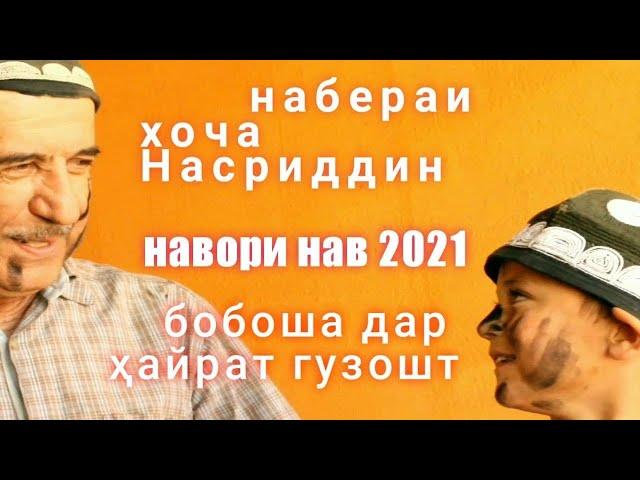 набераи
хоча
Насриддин

навори нав 2021

бобоша дар
ҳайрат гузошт